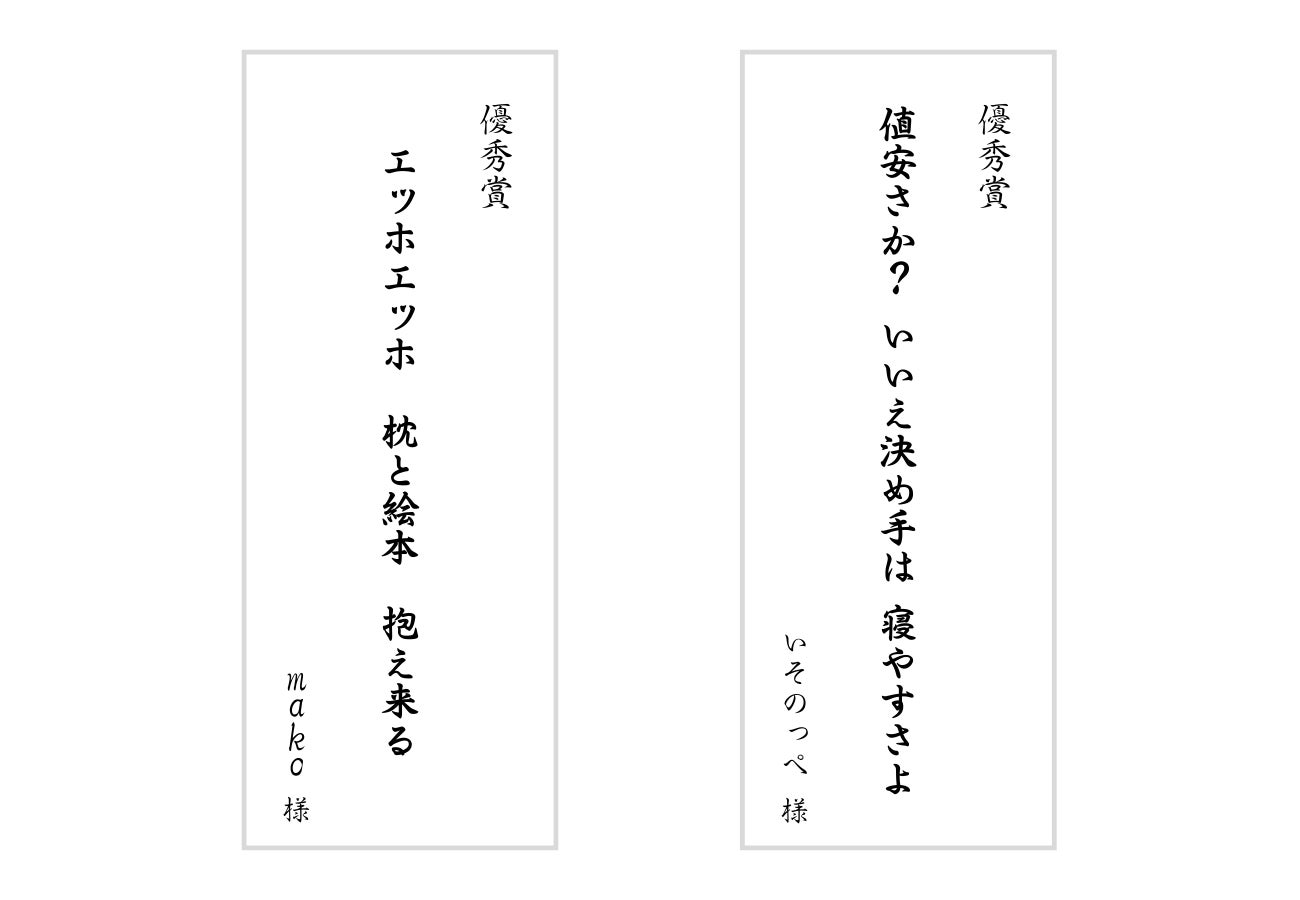 優秀賞

値安さか? いいえ決め手は 寝やすさよ

いそのっぺ 様

優秀賞

エッホエッホ 枕と絵本 抱え来る

mako 様